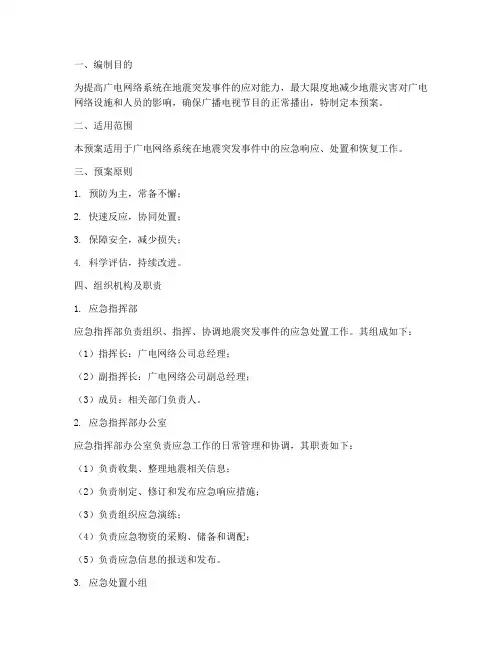 一、编制目的

为提高广电网络系统在地震突发事件的应对能力，最大限度地减少地震灾害对广电网络设施和人员的影响，确保广播电视节目的正常播出，特制定本预案。

二、适用范围

本预案适用于广电网络系统在地震突发事件中的应急响应、处置和恢复工作。

三、预案原则

1. 预防为主，常备不懈；

2. 快速反应，协同处置；

3. 保障安全，减少损失；

4. 科学评估，持续改进。

四、组织机构及职责

1. 应急指挥部

应急指挥部负责组织、指挥、协调地震突发事件的应急处置工作。其组成如下：

（1）指挥长：广电网络公司总经理；

（2）副指挥长：广电网络公司副总经理；

（3）成员：相关部门负责人。

2. 应急指挥部办公室

应急指挥部办公室负责应急工作的日常管理和协调，其职责如下：

（1）负责收集、整理地震相关信息；

（2）负责制定、修订和发布应急响应措施；

（3）负责组织应急演练；

（4）负责应急物资的采购、储备和调配；

（5）负责应急信息的报送和发布。

3. 应急处置小组